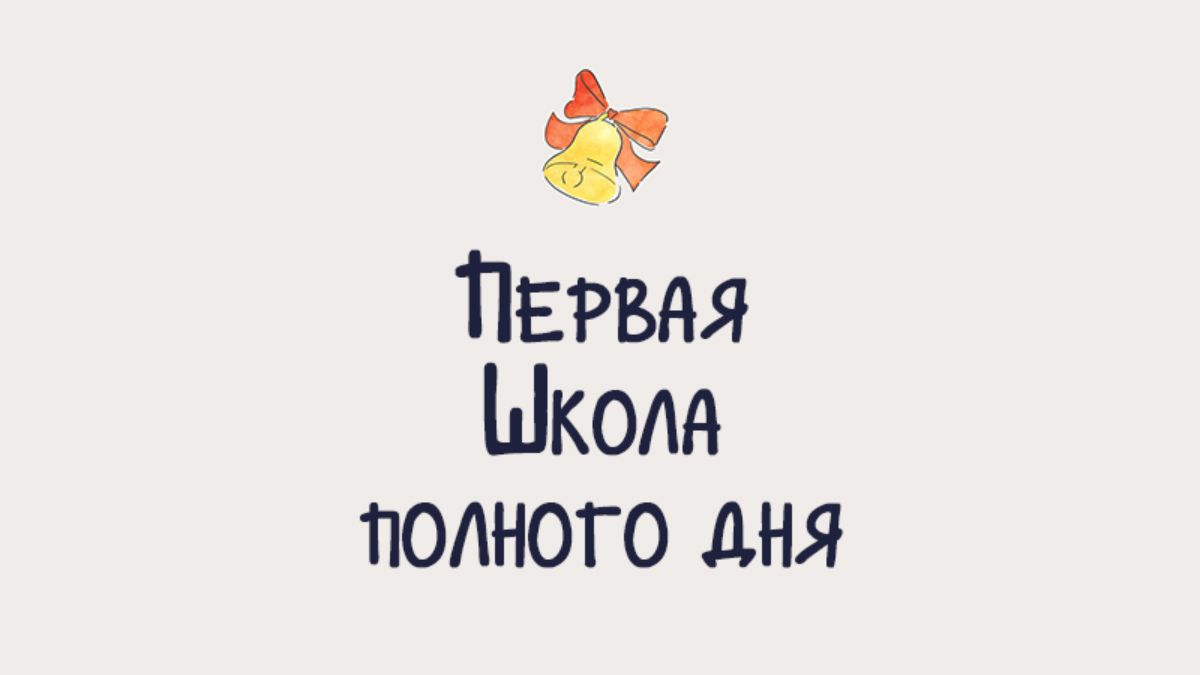 Первая
Школа
полного дня